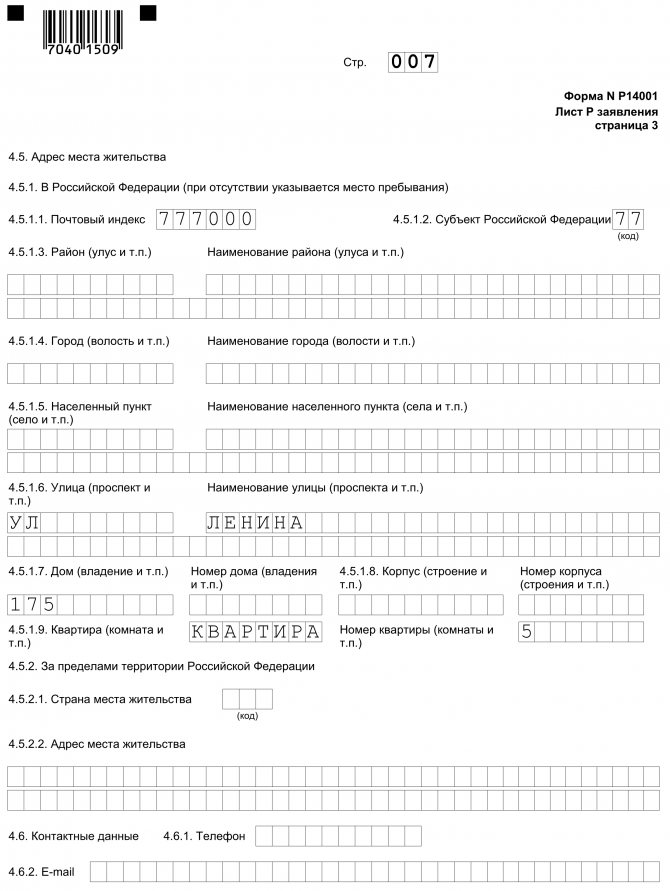 7040 1509

Стр. 007

Форма N Р14001
Лист Р заявления
страница 3

4.5. Адрес места жительства

4.5.1. В Российской Федерации (при отсутствии указывается место пребывания)

4.5.1.1. Почтовый индекс 777000

4.5.1.2. Субъект Российской Федерации 77 (код)

4.5.1.3. Район (улус и т.п.)

Наименование района (улуса и т.п.)

4.5.1.4. Город (волость и т.п.)

Наименование города (волости и т.п.)

4.5.1.5. Населенный пункт (село и т.п.)

Наименование населенного пункта (села и т.п.)

4.5.1.6. Улица (проспект и т.п.)

Наименование улицы (проспекта и т.п.)

УЛ

ЛЕНИНА

4.5.1.7. Дом (владение и т.п.)

Номер дома (владения и т.п.)

4.5.1.8. Корпус (строение и т.п.)

Номер корпуса (строения и т.п.)

175

4.5.1.9. Квартира (комната и т.п.)

КВАРТИРА

Номер квартиры (комнаты и т.п.)

5

4.5.2. За пределами территории Российской Федерации

4.5.2.1. Страна места жительства (код)

4.5.2.2. Адрес места жительства

4.6. Контактные данные

4.6.1. Телефон

4.6.2. E-mail